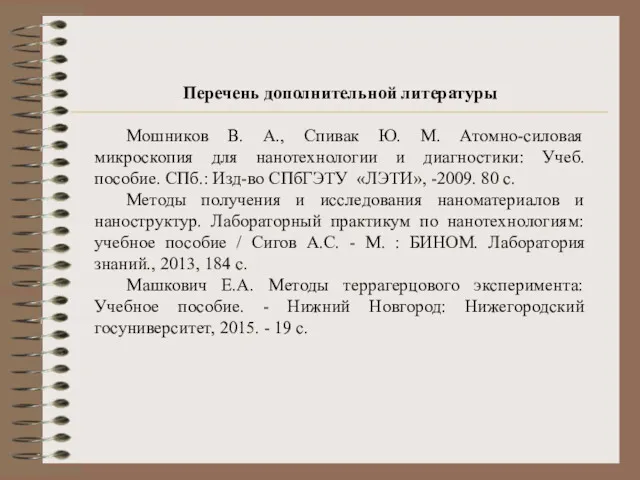 Перечень дополнительной литературы

Мошников В. А., Спивак Ю. М. Атомно-силовая микроскопия для нанотехнологии и диагностики: Учеб. пособие. СПб.: Изд-во СПбГЭТУ «ЛЭТИ», -2009. 80 с.

Методы получения и исследования наноматериалов и наноструктур. Лабораторный практикум по нанотехнологиям: учебное пособие / Сигов А.С. - М. : БИНОМ. Лаборатория знаний., 2013, 184 с.

Машкович Е.А. Методы террагерцового эксперимента: Учебное пособие. - Нижний Новгород: Нижегородский госуниверситет, 2015. - 19 с.